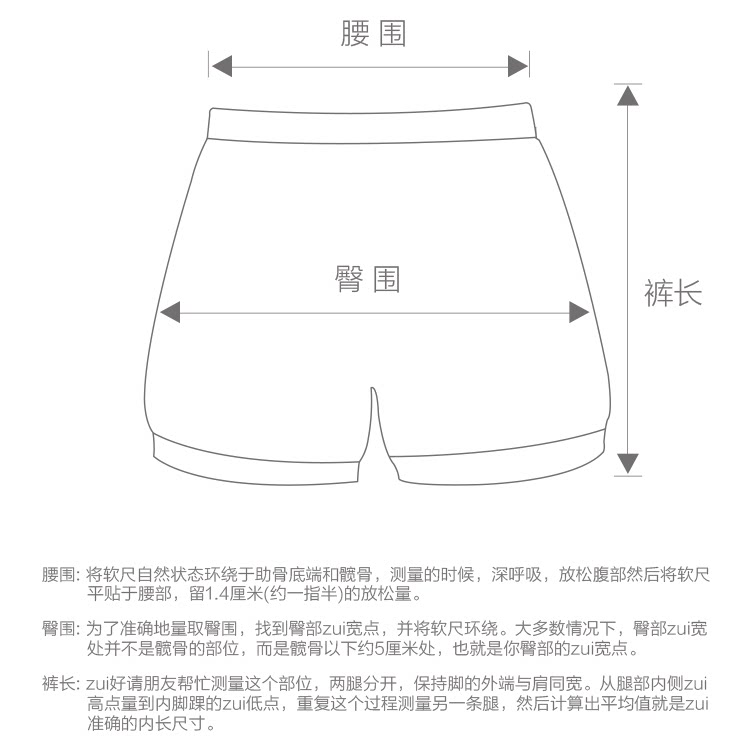 腰围

臀围

裤长

腰围: 将软尺自然状态环绕于肋骨底端和髋骨，测量的时候，深呼吸，放松腹部然后将软尺平贴于腰部，留1.4厘米(约一指半)的放松量。

臀围: 为了准确地量取臀围，找到臀部zui宽点，并将软尺环绕。大多数情况下，臀部zui宽处并不是髋骨的部位，而是髋骨以下约5厘米处，也就是你臀部的zui宽点。

裤长: zui好请朋友帮忙测量这个部位，两腿分开，保持脚的外端与肩同宽。从腿部内侧zui高点量到内脚踝的zui低点，重复这个过程测量另一条腿，然后计算出平均值就是zui准确的内长尺寸。